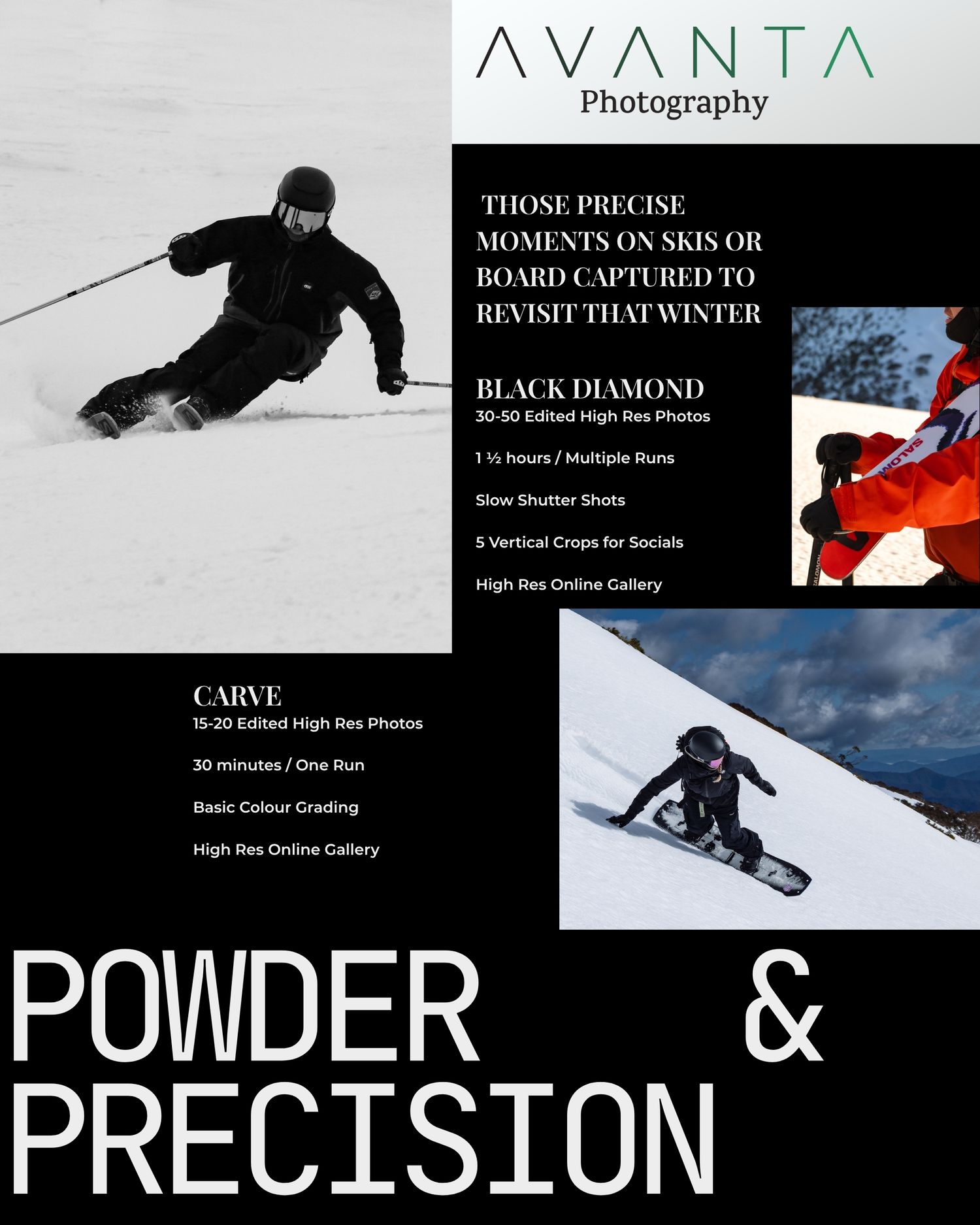 AVANTA
Photography

THOSE PRECISE MOMENTS ON SKIS OR BOARD CAPTURED TO REVISIT THAT WINTER

BLACK DIAMOND
30-50 Edited High Res Photos

1 ½ hours / Multiple Runs

Slow Shutter Shots

5 Vertical Crops for Socials

High Res Online Gallery

CARVE
15-20 Edited High Res Photos

30 minutes / One Run

Basic Colour Grading

High Res Online Gallery

POWDER &
PRECISION